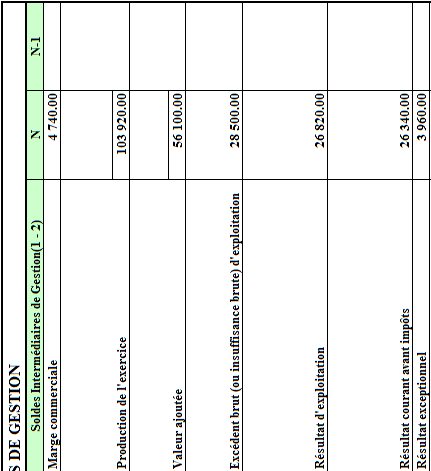 S DE GESTION

| Soldes Intermédiaires de Gestion(1 - 2) | N | N-1 |
|---|---|---|
| Marge commerciale | 4 740.00 | |
| Production de l'exercice | 103 920.00 | |
| Valeur ajoutée | 56 100.00 | |
| Excédent brut (ou insuffisance brute) d'exploitation | 28 500.00 | |
| Résultat d'exploitation | 26 820.00 | |
| Résultat courant avant impôts | 26 340.00 | |
| Résultat exceptionnel | 3 960.00 | |